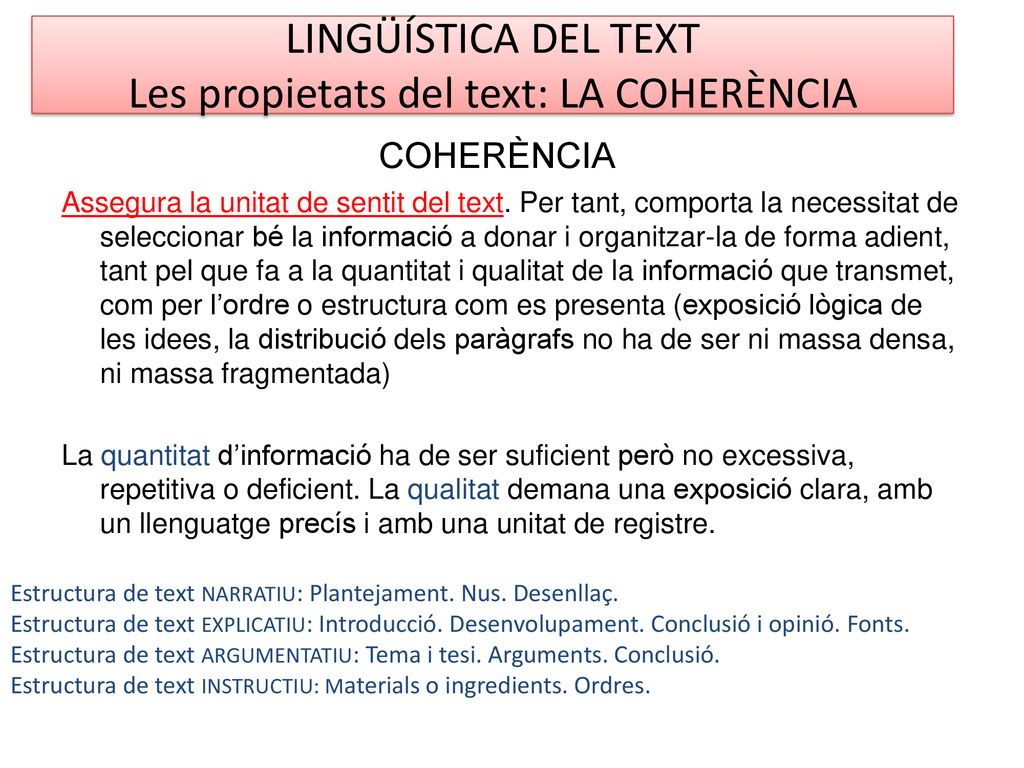 LINGÜÍSTICA DEL TEXT
Les propietats del text: LA COHERÈNCIA

COHERÈNCIA

Assegura la unitat de sentit del text. Per tant, comporta la necessitat de seleccionar bé la informació a donar i organitzar-la de forma adient, tant pel que fa a la quantitat i qualitat de la informació que transmet, com per l'ordre o estructura com es presenta (exposició lògica de les idees, la distribució dels paràgrafs no ha de ser ni massa densa, ni massa fragmentada)

La quantitat d'informació ha de ser suficient però no excessiva, repetitiva o deficient. La qualitat demana una exposició clara, amb un llenguatge precís i amb una unitat de registre.

Estructura de text NARRATIU: Plantejament. Nus. Desenllaç.
Estructura de text EXPLICATIU: Introducció. Desenvolupament. Conclusió i opinió. Fonts.
Estructura de text ARGUMENTATIU: Tema i tesi. Arguments. Conclusió.
Estructura de text INSTRUCTIU: Materials o ingredients. Ordres.